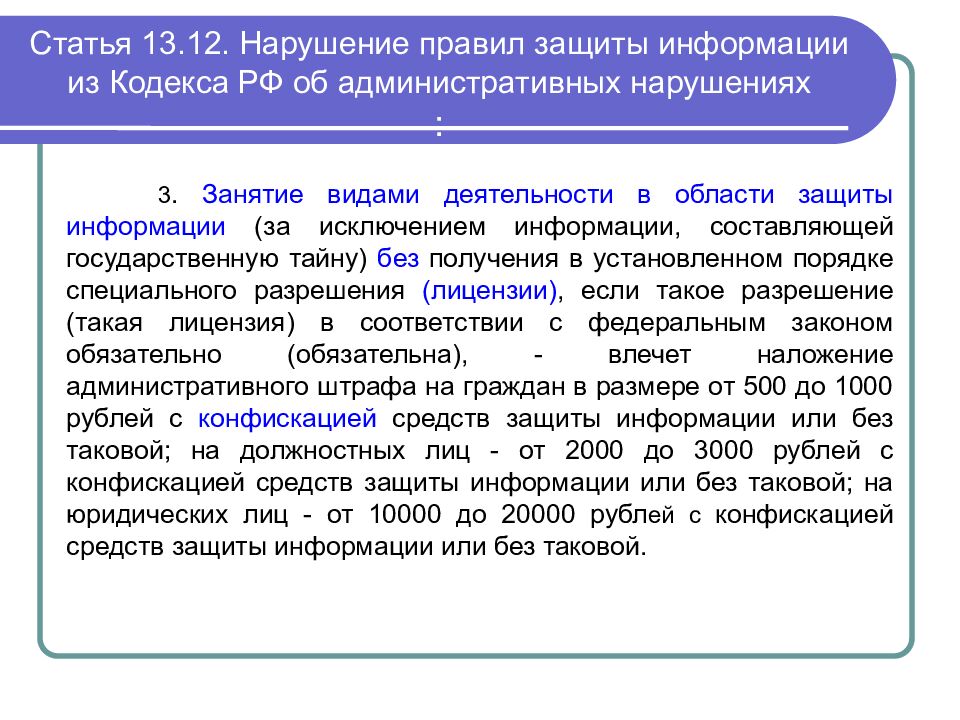 Статья 13.12. Нарушение правил защиты информации из Кодекса РФ об административных нарушениях :

3. Занятие видами деятельности в области защиты информации (за исключением информации, составляющей государственную тайну) без получения в установленном порядке специального разрешения (лицензии), если такое разрешение (такая лицензия) в соответствии с федеральным законом обязательно (обязательна), - влечет наложение административного штрафа на граждан в размере от 500 до 1000 рублей с конфискацией средств защиты информации или без таковой; на должностных лиц - от 2000 до 3000 рублей с конфискацией средств защиты информации или без таковой; на юридических лиц - от 10000 до 20000 рублей с конфискацией средств защиты информации или без таковой.